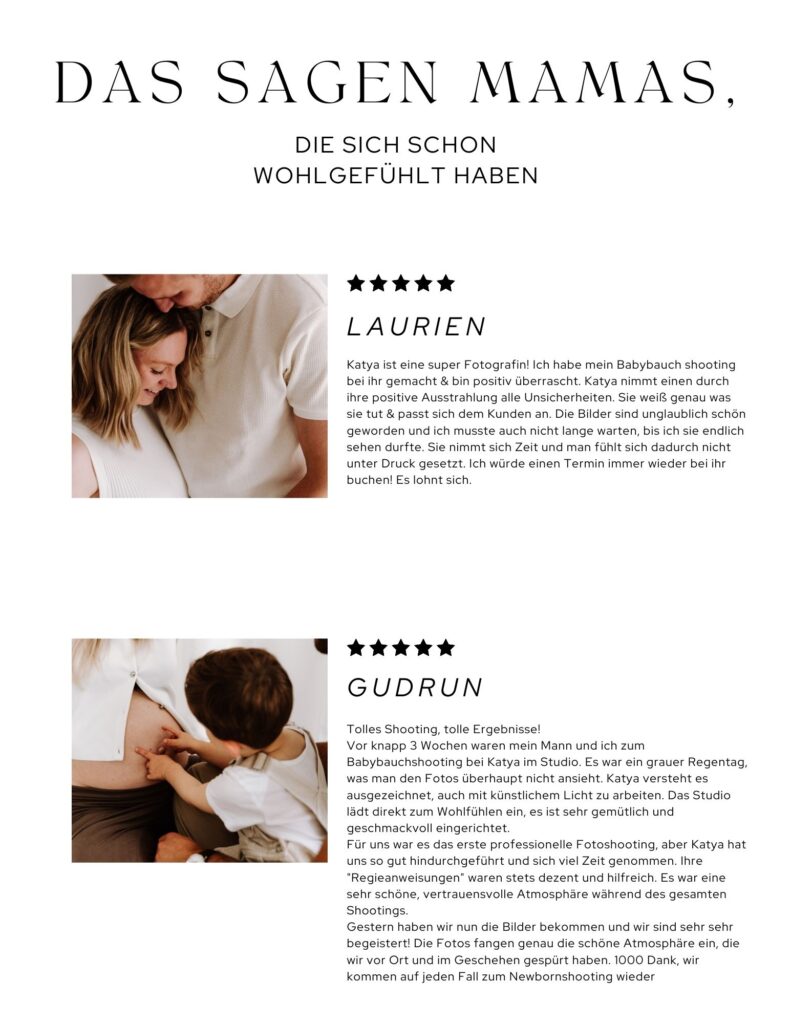 DAS SAGEN MAMAS,

DIE SICH SCHON WOHLGEFÜHLT HABEN

★★★★★

LAURIEN

Katya ist eine super Fotografin! Ich habe mein Babybauch shooting bei ihr gemacht & bin positiv überrascht. Katya nimmt einen durch ihre positive Ausstrahlung alle Unsicherheiten. Sie weiß genau was sie tut & passt sich dem Kunden an. Die Bilder sind unglaublich schön geworden und ich musste auch nicht lange warten, bis ich sie endlich sehen durfte. Sie nimmt sich Zeit und man fühlt sich dadurch nicht unter Druck gesetzt. Ich würde einen Termin immer wieder bei ihr buchen! Es lohnt sich.

★★★★★

GUDRUN

Tolles Shooting, tolle Ergebnisse!
Vor knapp 3 Wochen waren mein Mann und ich zum Babybauchshooting bei Katya im Studio. Es war ein grauer Regentag, was man den Fotos überhaupt nicht ansieht. Katya versteht es ausgezeichnet, auch mit künstlichem Licht zu arbeiten. Das Studio lädt direkt zum Wohlfühlen ein, es ist sehr gemütlich und geschmackvoll eingerichtet.
Für uns war es das erste professionelle Fotoshooting, aber Katya hat uns so gut hindurchgeführt und sich viel Zeit genommen. Ihre "Regieanweisungen" waren stets dezent und hilfreich. Es war eine sehr schöne, vertrauensvolle Atmosphäre während des gesamten Shootings.
Gestern haben wir nun die Bilder bekommen und wir sind sehr sehr begeistert! Die Fotos fangen genau die schöne Atmosphäre ein, die wir vor Ort und im Geschehen gespürt haben. 1000 Dank, wir kommen auf jeden Fall zum Newbornshooting wieder